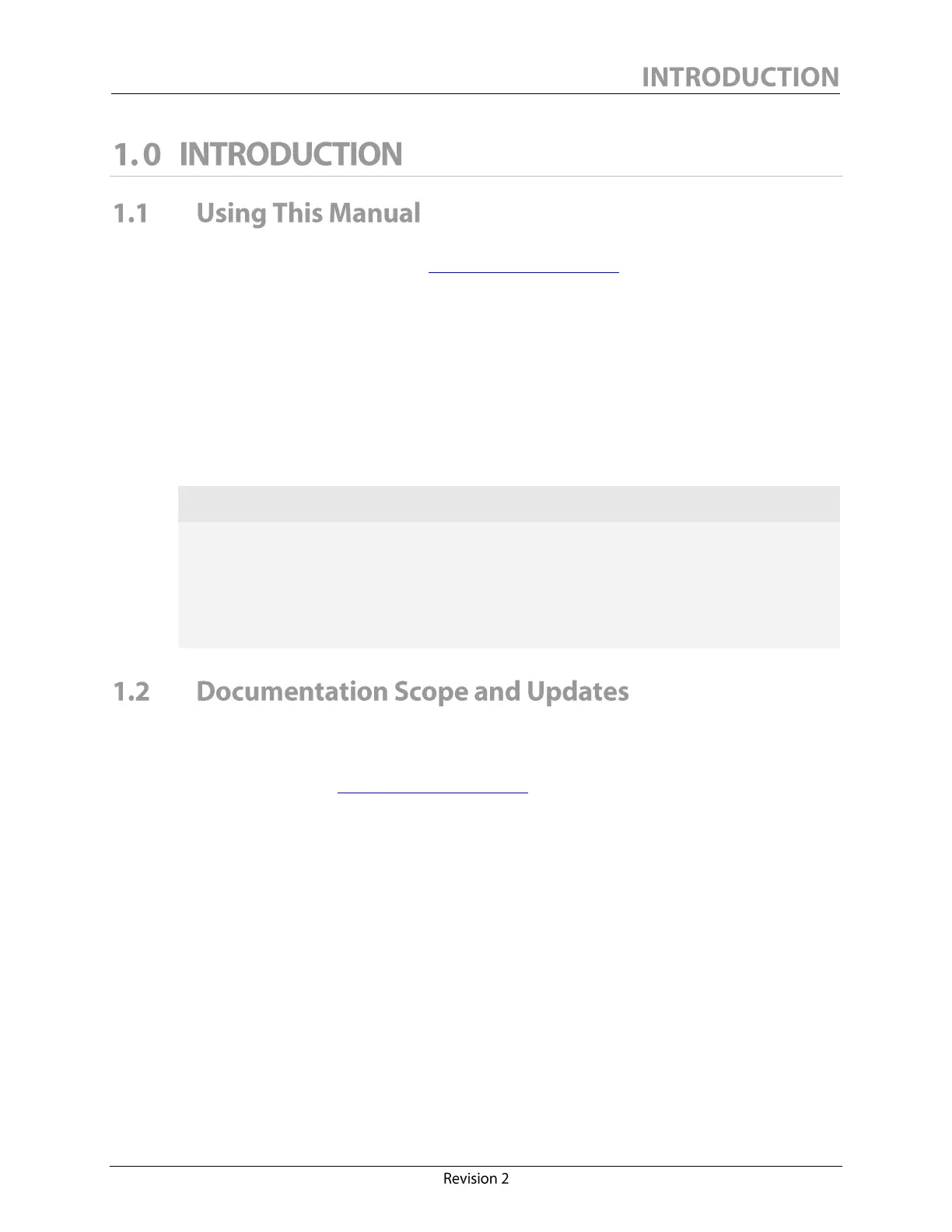 INTRODUCTION

1.0 INTRODUCTION

1.1 Using This Manual

1.2 Documentation Scope and Updates

Revision 2